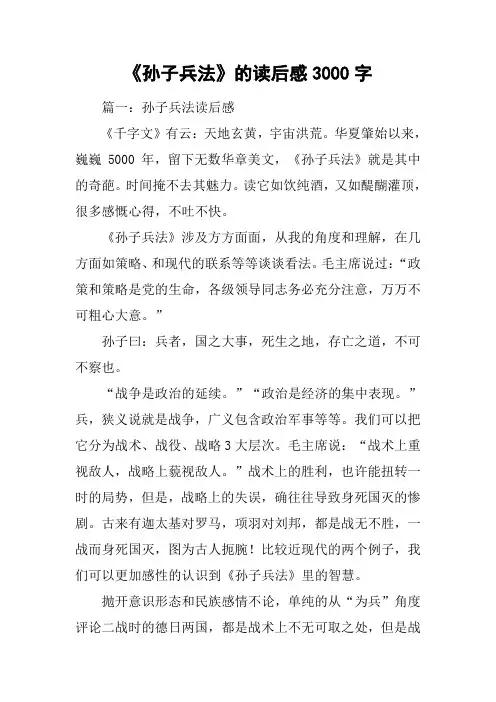 《孙子兵法》的读后感 3000 字

篇一：孙子兵法读后感

《千字文》有云：天地玄黄，宇宙洪荒。华夏肇始以来，巍巍 5000 年，留下无数华章美文，《孙子兵法》就是其中的奇葩。时间掩不去其魅力。读它如饮纯酒，又如醍醐灌顶，很多感慨心得，不吐不快。

《孙子兵法》涉及方方面面，从我的角度和理解，在几方面如策略、和现代的联系等等谈谈看法。毛主席说过：“政策和策略是党的生命，各级领导同志务必充分注意，万万不可粗心大意。”

孙子曰：兵者，国之大事，死生之地，存亡之道，不可不察也。

“战争是政治的延续。”“政治是经济的集中表现。”兵，狭义说就是战争，广义包含政治军事等等。我们可以把它分为战术、战役、战略 3 大层次。毛主席说：“战术上重视敌人，战略上藐视敌人。”战术上的胜利，也许能扭转一时的局势，但是，战略上的失误，确往往导致身死国灭的惨剧。古来有迦太基对罗马，项羽对刘邦，都是战无不胜，一战而身死国灭，图为古人扼腕！比较近现代的两个例子，我们可以更加感性的认识到《孙子兵法》里的智慧。

抛开意识形态和民族感情不论，单纯的从“为兵”角度评论二战时的德日两国，都是战术上不无可取之处，但是战